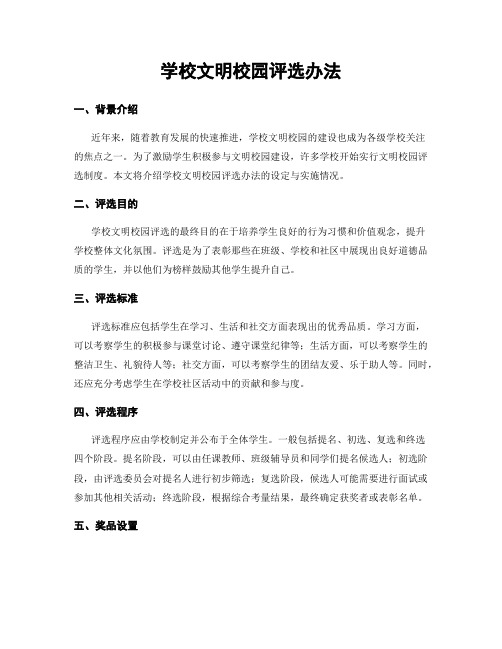 学校文明校园评选办法

一、背景介绍

近年来，随着教育发展的快速推进，学校文明校园的建设也成为各级学校关注的焦点之一。为了激励学生积极参与文明校园建设，许多学校开始实行文明校园评选制度。本文将介绍学校文明校园评选办法的设定与实施情况。

二、评选目的

学校文明校园评选的最终目的在于培养学生良好的行为习惯和价值观念，提升学校整体文化氛围。评选是为了表彰那些在班级、学校和社区中展现出良好道德品质的学生，并以他们为榜样鼓励其他学生提升自己。

三、评选标准

评选标准应包括学生在学习、生活和社交方面表现出的优秀品质。学习方面，可以考察学生的积极参与课堂讨论、遵守课堂纪律等；生活方面，可以考察学生的整洁卫生、礼貌待人等；社交方面，可以考察学生的团结友爱、乐于助人等。同时，还应充分考虑学生在学校社区活动中的贡献和参与度。

四、评选程序

评选程序应由学校制定并公布于全体学生。一般包括提名、初选、复选和终选四个阶段。提名阶段，可以由任课教师、班级辅导员和同学们提名候选人；初选阶段，由评选委员会对提名人进行初步筛选；复选阶段，候选人可能需要进行面试或参加其他相关活动；终选阶段，根据综合考量结果，最终确定获奖者或表彰名单。

五、奖品设置